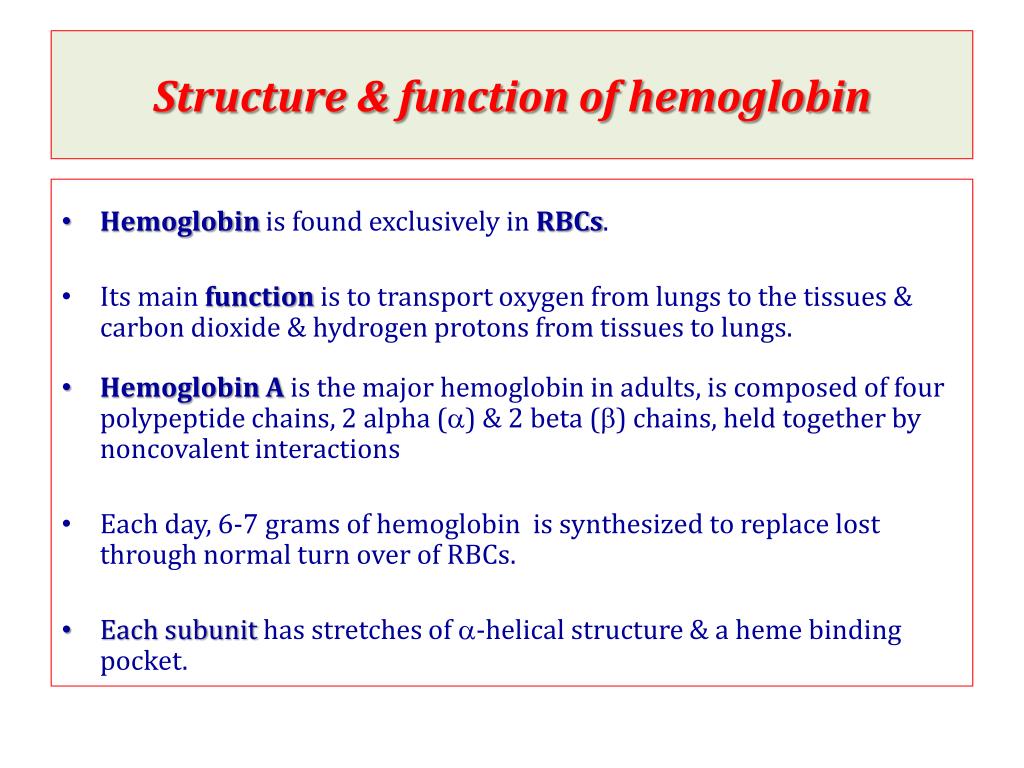 Structure & function of hemoglobin

• Hemoglobin is found exclusively in RBCs.

• Its main function is to transport oxygen from lungs to the tissues & carbon dioxide & hydrogen protons from tissues to lungs.

• Hemoglobin A is the major hemoglobin in adults, is composed of four polypeptide chains, 2 alpha ($\alpha$) & 2 beta ($\beta$) chains, held together by noncovalent interactions

• Each day, 6-7 grams of hemoglobin is synthesized to replace lost through normal turn over of RBCs.

• Each subunit has stretches of $\alpha$-helical structure & a heme binding pocket.